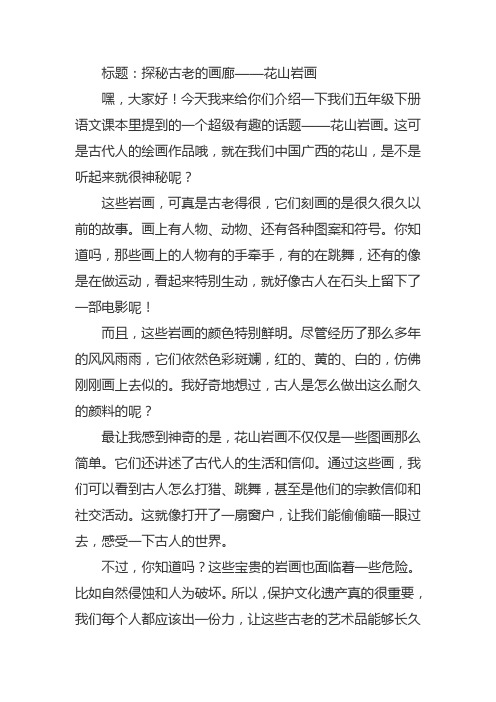 标题：探秘古老的画廊——花山岩画

嘿，大家好！今天我来给你们介绍一下我们五年级下册语文课本里提到的一个超级有趣的话题——花山岩画。这可是古代人的绘画作品哦，就在我们中国广西的花山，是不是听起来就很神秘呢？

这些岩画，可真是古老得很，它们刻画的是很久很久以前的故事。画上有人物、动物、还有各种图案和符号。你知道吗，那些画上的人物有的手牵手，有的在跳舞，还有的像是在做运动，看起来特别生动，就好像古人在石头上留下了一部电影呢！

而且，这些岩画的颜色特别鲜明。尽管经历了那么多年的风风雨雨，它们依然色彩斑斓，红的、黄的、白的，仿佛刚刚画上去似的。我好奇地想过，古人是怎么做出这么耐久的颜料的呢？

最让我感到神奇的是，花山岩画不仅仅是一些图画那么简单。它们还讲述了古代人的生活和信仰。通过这些画，我们可以看到古人怎么打猎、跳舞，甚至是他们的宗教信仰和社交活动。这就像打开了一扇窗户，让我们能偷偷瞄一眼过去，感受一下古人的世界。

不过，你知道吗？这些宝贵的岩画也面临着一些危险。比如自然侵蚀和人为破坏。所以，保护文化遗产真的很重要，我们每个人都应该出一份力，让这些古老的艺术品能够长久